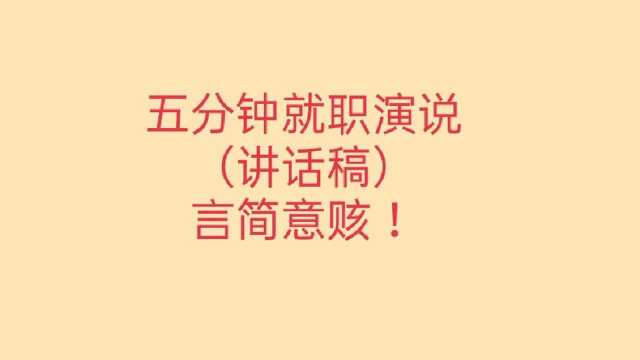 五分钟就职演说
（讲话稿）
言简意赅！